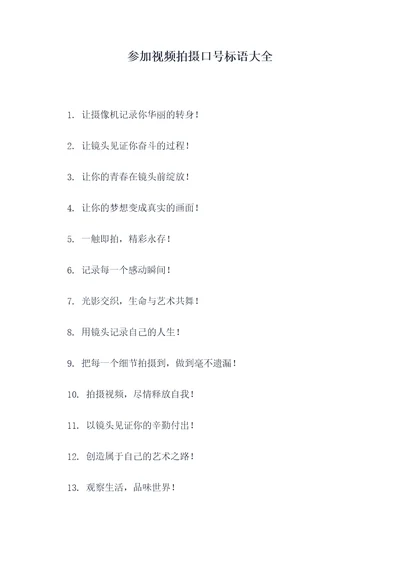 参加视频拍摄口号标语大全

1. 让摄像机记录你华丽的转身！

2. 让镜头见证你奋斗的过程！

3. 让你的青春在镜头前绽放！

4. 让你的梦想变成真实的画面！

5. 一触即拍，精彩永存！

6. 记录每一个感动瞬间！

7. 光影交织，生命与艺术共舞！

8. 用镜头记录自己的人生！

9. 把每一个细节拍摄到，做到毫不遗漏！

10. 拍摄视频，尽情释放自我！

11. 以镜头见证你的辛勤付出！

12. 创造属于自己的艺术之路！

13. 观察生活，品味世界！